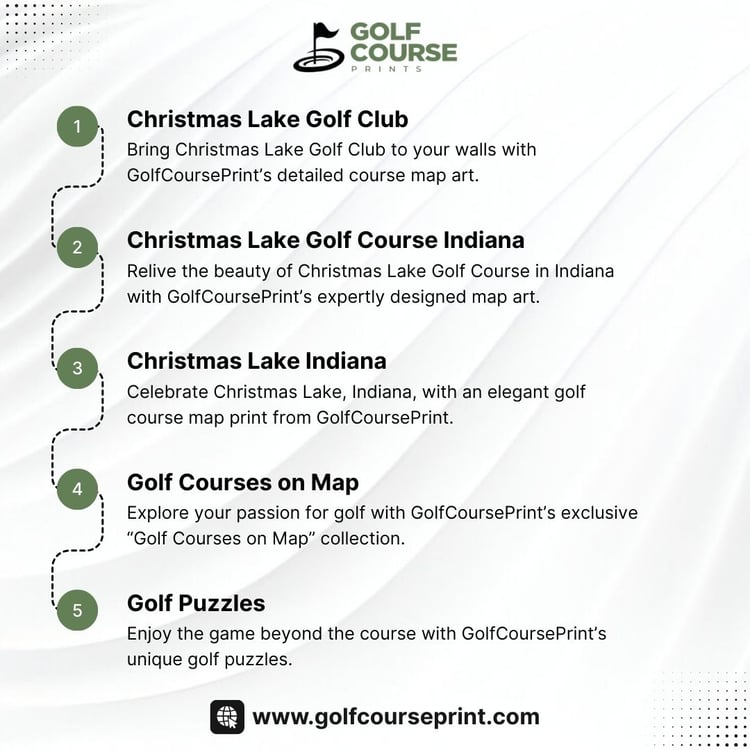 GOLF COURSE PRINTS

1
Christmas Lake Golf Club
Bring Christmas Lake Golf Club to your walls with GolfCoursePrint's detailed course map art.

2
Christmas Lake Golf Course Indiana
Relive the beauty of Christmas Lake Golf Course in Indiana with GolfCoursePrint's expertly designed map art.

3
Christmas Lake Indiana
Celebrate Christmas Lake, Indiana, with an elegant golf course map print from GolfCoursePrint.

4
Golf Courses on Map
Explore your passion for golf with GolfCoursePrint's exclusive "Golf Courses on Map" collection.

5
Golf Puzzles
Enjoy the game beyond the course with GolfCoursePrint's unique golf puzzles.

www.golfcourseprint.com